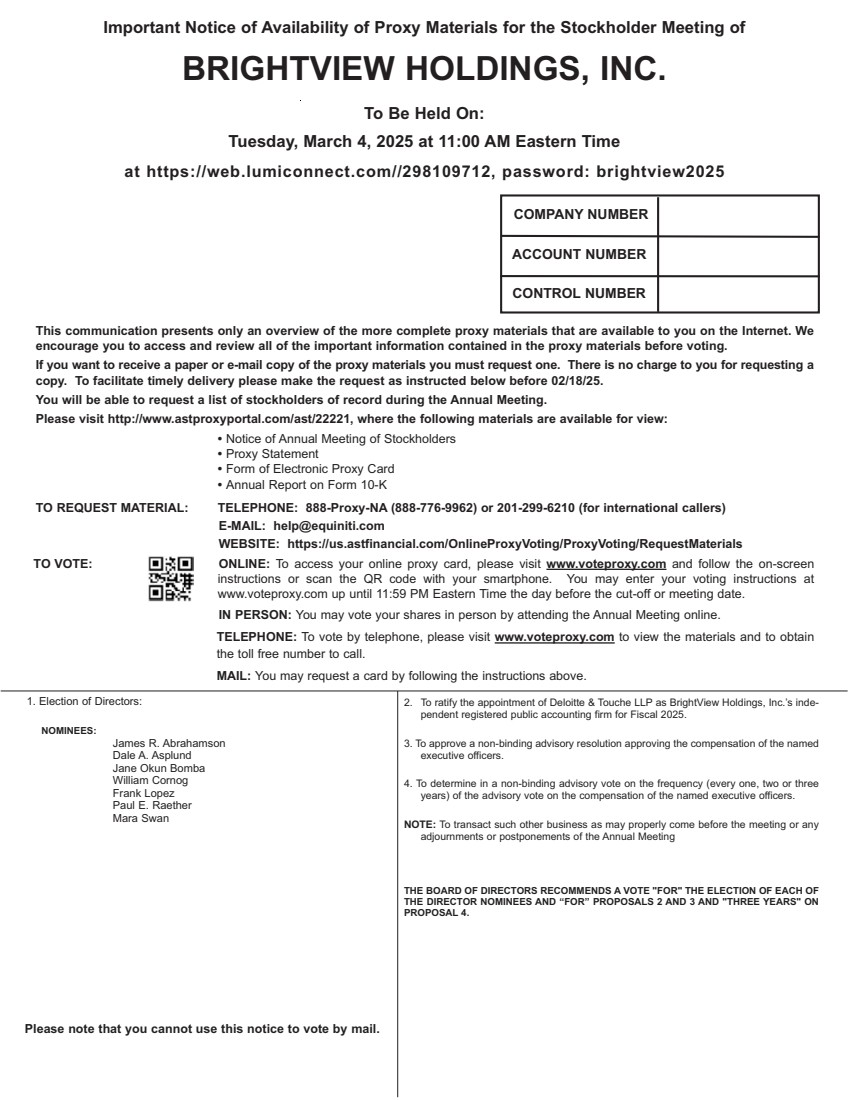 Important Notice of Availability of Proxy Materials for the Stockholder Meeting of

BRIGHTVIEW HOLDINGS, INC.

To Be Held On:

Tuesday, March 4, 2025 at 11:00 AM Eastern Time

at https://web.lumiconnect.com//298109712, password: brightview2025

| COMPANY NUMBER | |
|---|---|
| ACCOUNT NUMBER | |
| CONTROL NUMBER | |

This communication presents only an overview of the more complete proxy materials that are available to you on the Internet. We encourage you to access and review all of the important information contained in the proxy materials before voting.

If you want to receive a paper or e-mail copy of the proxy materials you must request one. There is no charge to you for requesting a copy. To facilitate timely delivery please make the request as instructed below before 02/18/25.

You will be able to request a list of stockholders of record during the Annual Meeting.

Please visit http://www.astproxyportal.com/ast/22221, where the following materials are available for view:

• Notice of Annual Meeting of Stockholders
• Proxy Statement
• Form of Electronic Proxy Card
• Annual Report on Form 10-K

TO REQUEST MATERIAL: TELEPHONE: 888-Proxy-NA (888-776-9962) or 201-299-6210 (for international callers)
E-MAIL: help@equiniti.com
WEBSITE: https://us.astfinancial.com/OnlineProxyVoting/ProxyVoting/RequestMaterials

TO VOTE: ONLINE: To access your online proxy card, please visit www.voteproxy.com and follow the on-screen instructions or scan the QR code with your smartphone. You may enter your voting instructions at www.voteproxy.com up until 11:59 PM Eastern Time the day before the cut-off or meeting date.

IN PERSON: You may vote your shares in person by attending the Annual Meeting online.

TELEPHONE: To vote by telephone, please visit www.voteproxy.com to view the materials and to obtain the toll free number to call.

MAIL: You may request a card by following the instructions above.

1. Election of Directors:

NOMINEES:
James R. Abrahamson
Dale A. Asplund
Jane Okun Bomba
William Cornog
Frank Lopez
Paul E. Raether
Mara Swan

Please note that you cannot use this notice to vote by mail.

2. To ratify the appointment of Deloitte & Touche LLP as BrightView Holdings, Inc.'s independent registered public accounting firm for Fiscal 2025.

3. To approve a non-binding advisory resolution approving the compensation of the named executive officers.

4. To determine in a non-binding advisory vote on the frequency (every one, two or three years) of the advisory vote on the compensation of the named executive officers.

NOTE: To transact such other business as may properly come before the meeting or any adjournments or postponements of the Annual Meeting

THE BOARD OF DIRECTORS RECOMMENDS A VOTE "FOR" THE ELECTION OF EACH OF THE DIRECTOR NOMINEES AND "FOR" PROPOSALS 2 AND 3 AND "THREE YEARS" ON PROPOSAL 4.